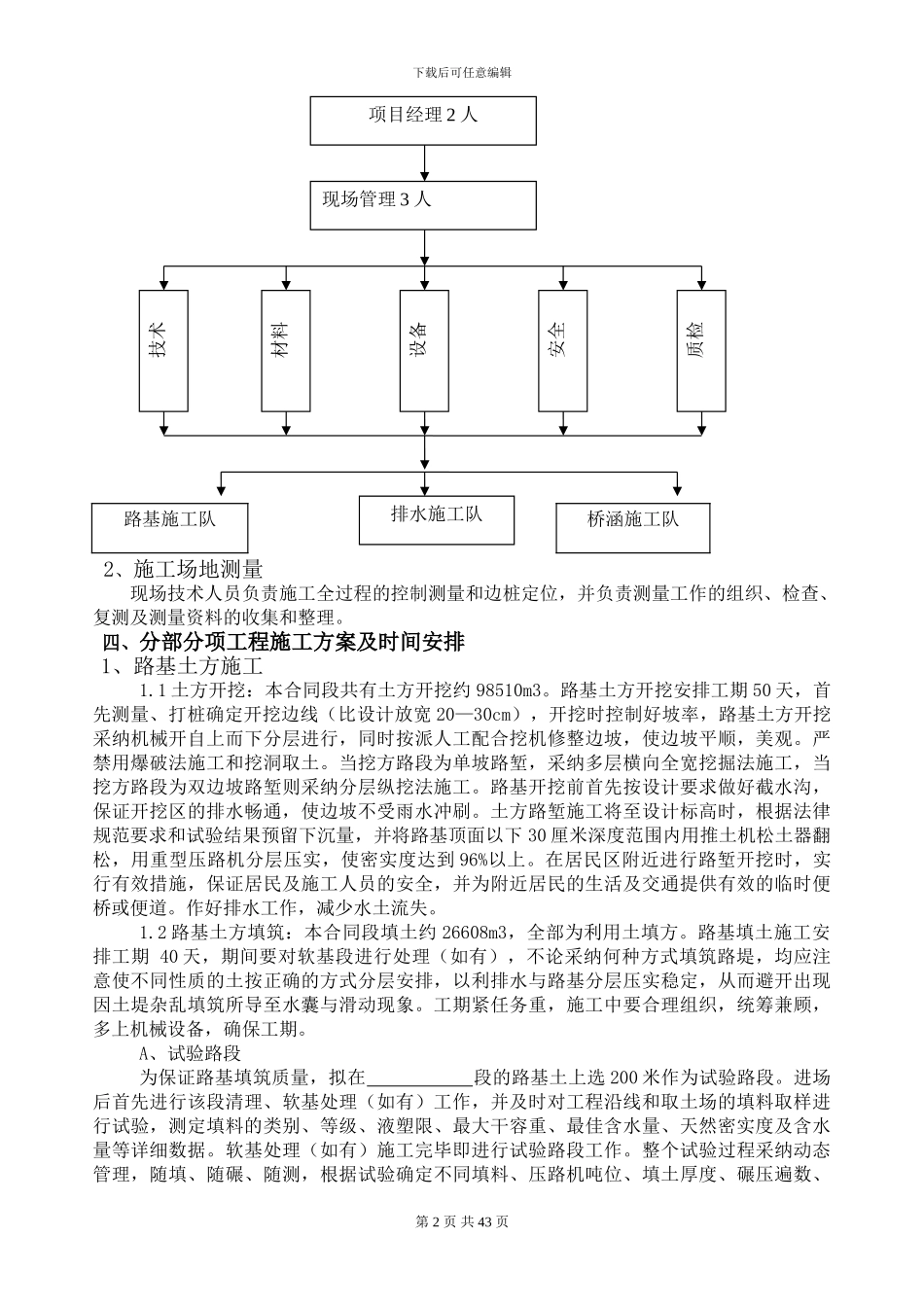 下载后可任意编辑

项目经理 2 人

现场管理 3 人

技术

材料

设备

安全

质检

路基施工队

排水施工队

桥涵施工队

2、施工场地测量

现场技术人员负责施工全过程的控制测量和边桩定位，并负责测量工作的组织、检查、复测及测量资料的收集和整理。

四、分部分项工程施工方案及时间安排

1、路基土方施工

1.1 土方开挖：本合同段共有土方开挖约 98510m3。路基土方开挖安排工期 50 天，首先测量、打桩确定开挖边线（比设计放宽 20—30cm），开挖时控制好坡率，路基土方开挖采纳机械开自上而下分层进行，同时按派人工配合挖机修整边坡，使边坡平顺，美观。严禁用爆破法施工和挖洞取土。当挖方路段为单坡路堑，采纳多层横向全宽挖掘法施工，当挖方路段为双边坡路堑则采纳分层纵挖法施工。路基开挖前首先按设计要求做好截水沟，保证开挖区的排水畅通，使边坡不受雨水冲刷。土方路堑施工将至设计标高时，根据法律规范要求和试验结果预留下沉量，并将路基顶面以下 30 厘米深度范围内用推土机松土器翻松，用重型压路机分层压实，使密实度达到 96%以上。在居民区附近进行路堑开挖时，实行有效措施，保证居民及施工人员的安全，并为附近居民的生活及交通提供有效的临时便桥或便道。作好排水工作，减少水土流失。

1.2 路基土方填筑：本合同段填土约 26608m3，全部为利用土填方。路基填土施工安排工期 40 天，期间要对软基段进行处理（如有），不论采纳何种方式填筑路堤，均应注意使不同性质的土按正确的方式分层安排，以利排水与路基分层压实稳定，从而避开出现因土堤杂乱填筑所导至水囊与滑动现象。工期紧任务重，施工中要合理组织，统筹兼顾，多上机械设备，确保工期。

A、试验路段

为保证路基填筑质量，拟在___________段的路基土上选 200 米作为试验路段。进场后首先进行该段清理、软基处理（如有）工作，并及时对工程沿线和取土场的填料取样进行试验，测定填料的类别、等级、液塑限、最大干容重、最佳含水量、天然密实度及含水量等详细数据。软基处理（如有）施工完毕即进行试验路段工作。整个试验过程采纳动态管理，随填、随碾、随测，根据试验确定不同填料、压路机吨位、填土厚度、碾压遍数、

第 2 页 共 43 页